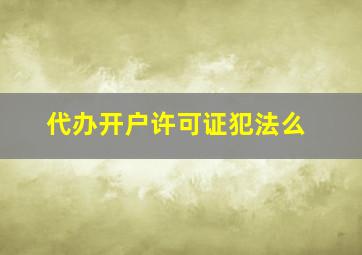 代办开户许可证犯法么